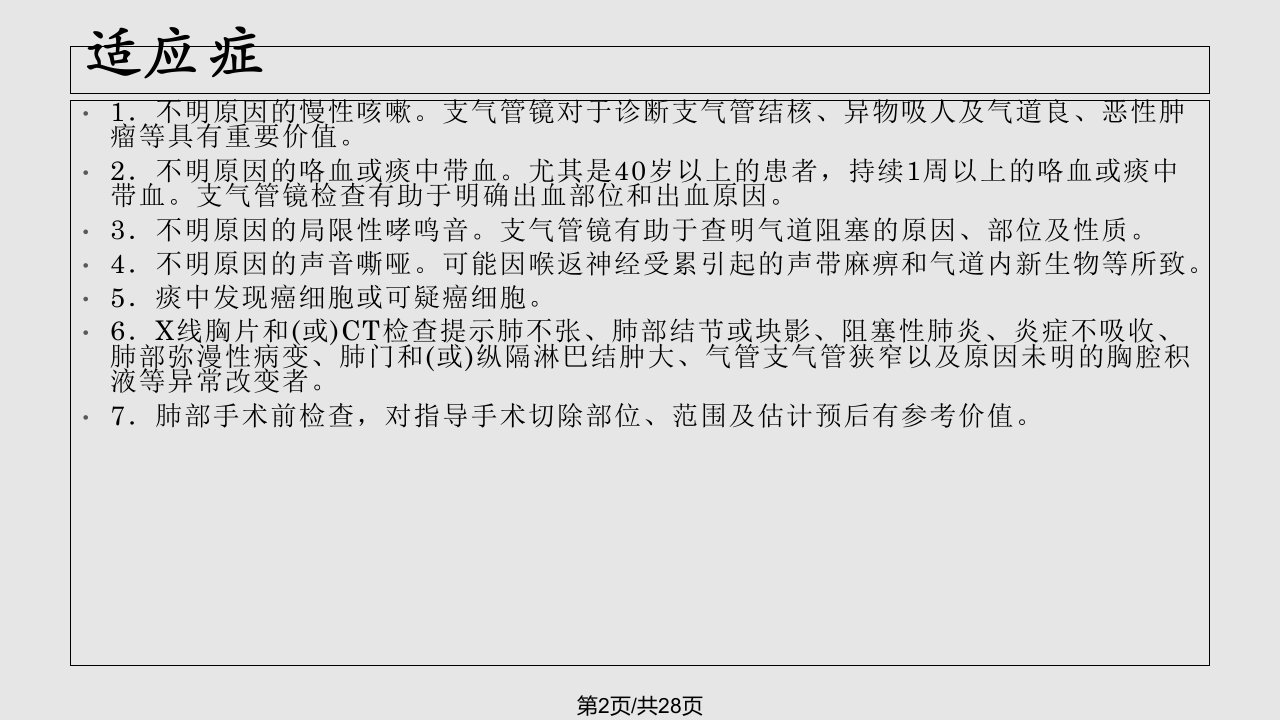 适应症

• 1．不明原因的慢性咳嗽。支气管镜对于诊断支气管结核、异物吸人及气道良、恶性肿瘤等具有重要价值。

• 2．不明原因的咯血或痰中带血。尤其是40岁以上的患者，持续1周以上的咯血或痰中带血。支气管镜检查有助于明确出血部位和出血原因。

• 3．不明原因的局限性哮鸣音。支气管镜有助于查明气道阻塞的原因、部位及性质。

• 4．不明原因的声音嘶哑。可能因喉返神经受累引起的声带麻痹和气道内新生物等所致。

• 5．痰中发现癌细胞或可疑癌细胞。

• 6．X线胸片和(或)CT检查提示肺不张、肺部结节或块影、阻塞性肺炎、炎症不吸收、肺部弥漫性病变、肺门和(或)纵隔淋巴结肿大、气管支气管狭窄以及原因未明的胸腔积液等异常改变者。

• 7．肺部手术前检查，对指导手术切除部位、范围及估计预后有参考价值。

第2页/共28页